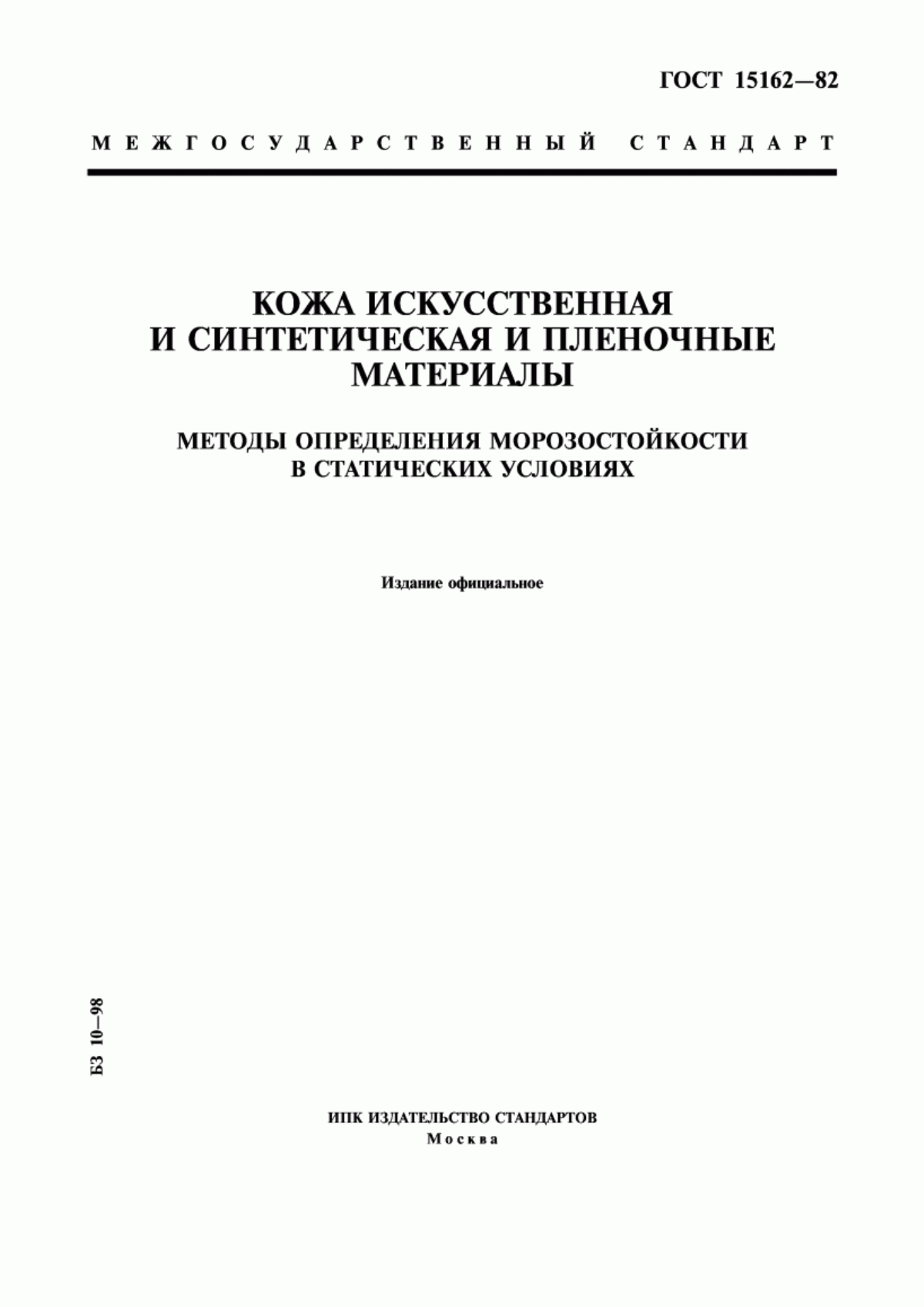 ГОСТ 15162—82

МЕЖГОСУДАРСТВЕННЫЙ СТАНДАРТ

КОЖА ИСКУССТВЕННАЯ И СИНТЕТИЧЕСКАЯ И ПЛЕНОЧНЫЕ МАТЕРИАЛЫ

МЕТОДЫ ОПРЕДЕЛЕНИЯ МОРОЗОСТОЙКОСТИ В СТАТИЧЕСКИХ УСЛОВИЯХ

Издание официальное

БЗ 10—98

ИПК ИЗДАТЕЛЬСТВО СТАНДАРТОВ
Москва